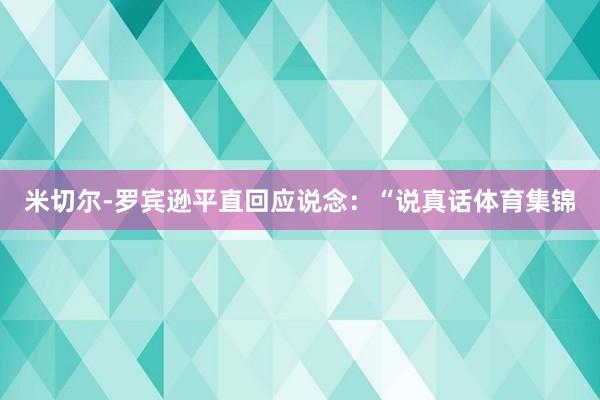 米切尔-罗宾逊平直回应说念：“说真话体育集锦